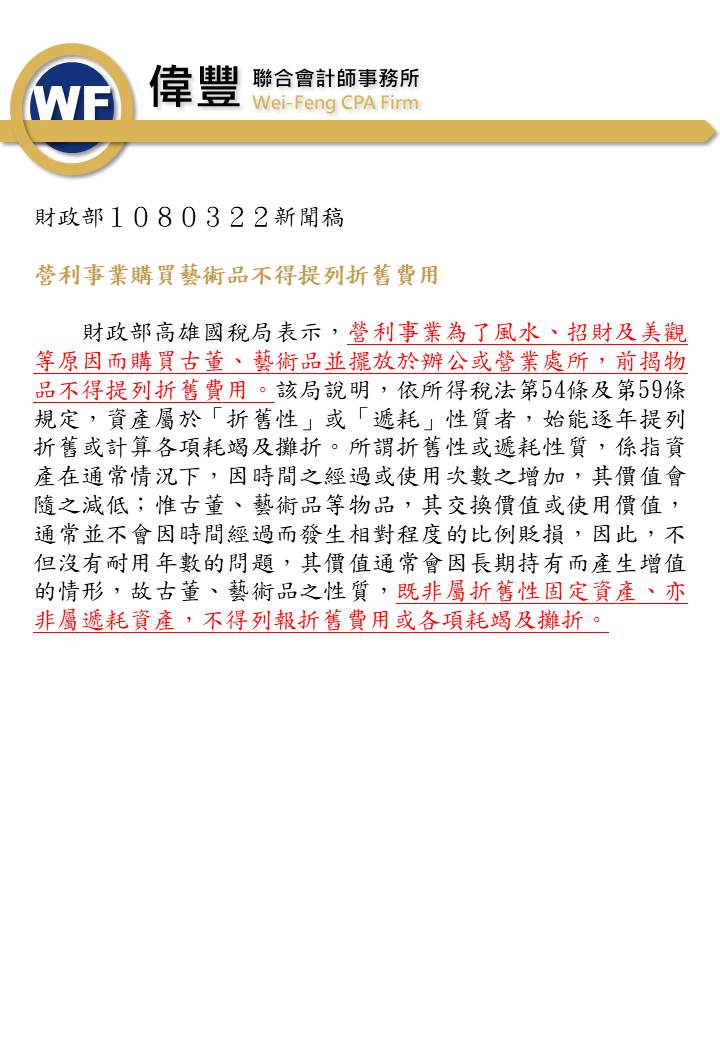 WF 偉豐 聯合會計師事務所 Wei-Feng CPA Firm

財政部１０８０３２２新聞稿

營利事業購買藝術品不得提列折舊費用

財政部高雄國稅局表示，營利事業為了風水、招財及美觀等原因而購買古董、藝術品並擺放於辦公或營業處所，前揭物品不得提列折舊費用。該局說明，依所得稅法第54條及第59條規定，資產屬於「折舊性」或「遞耗」性質者，始能逐年提列折舊或計算各項耗竭及攤折。所謂折舊性或遞耗性質，係指資產在通常情況下，因時間之經過或使用次數之增加，其價值會隨之減低；惟古董、藝術品等物品，其交換價值或使用價值，通常並不會因時間經過而發生相對程度的比例貶損，因此，不但沒有耐用年數的問題，其價值通常會因長期持有而產生增值的情形，故古董、藝術品之性質，既非屬折舊性固定資產、亦非屬遞耗資產，不得列報折舊費用或各項耗竭及攤折。